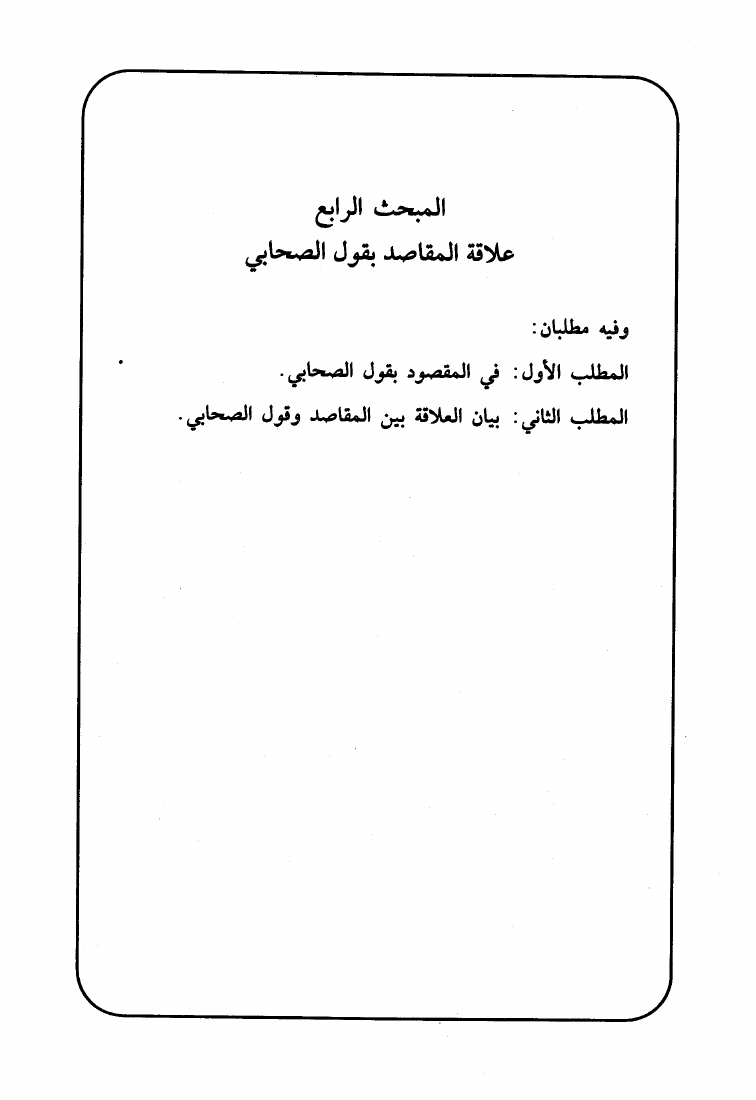 المبحث الرابع
علاقة المقاصد بقول الصحابي

وفيه مطلبان:

المطلب الأول: في المقصود بقول الصحابي.

المطلب الثاني: بيان العلاقة بين المقاصد وقول الصحابي.